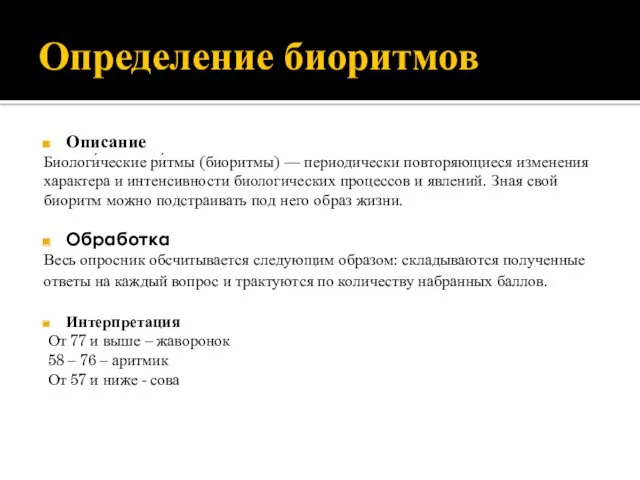 Определение биоритмов

Описание
Биологи́ческие ри́тмы (биоритмы) — периодически повторяющиеся изменения характера и интенсивности биологических процессов и явлений. Зная свой биоритм можно подстраивать под него образ жизни.

Обработка
Весь опросник обсчитывается следующим образом: складываются полученные ответы на каждый вопрос и трактуются по количеству набранных баллов.

Интерпретация
От 77 и выше – жаворонок
58 – 76 – аритмик
От 57 и ниже - сова